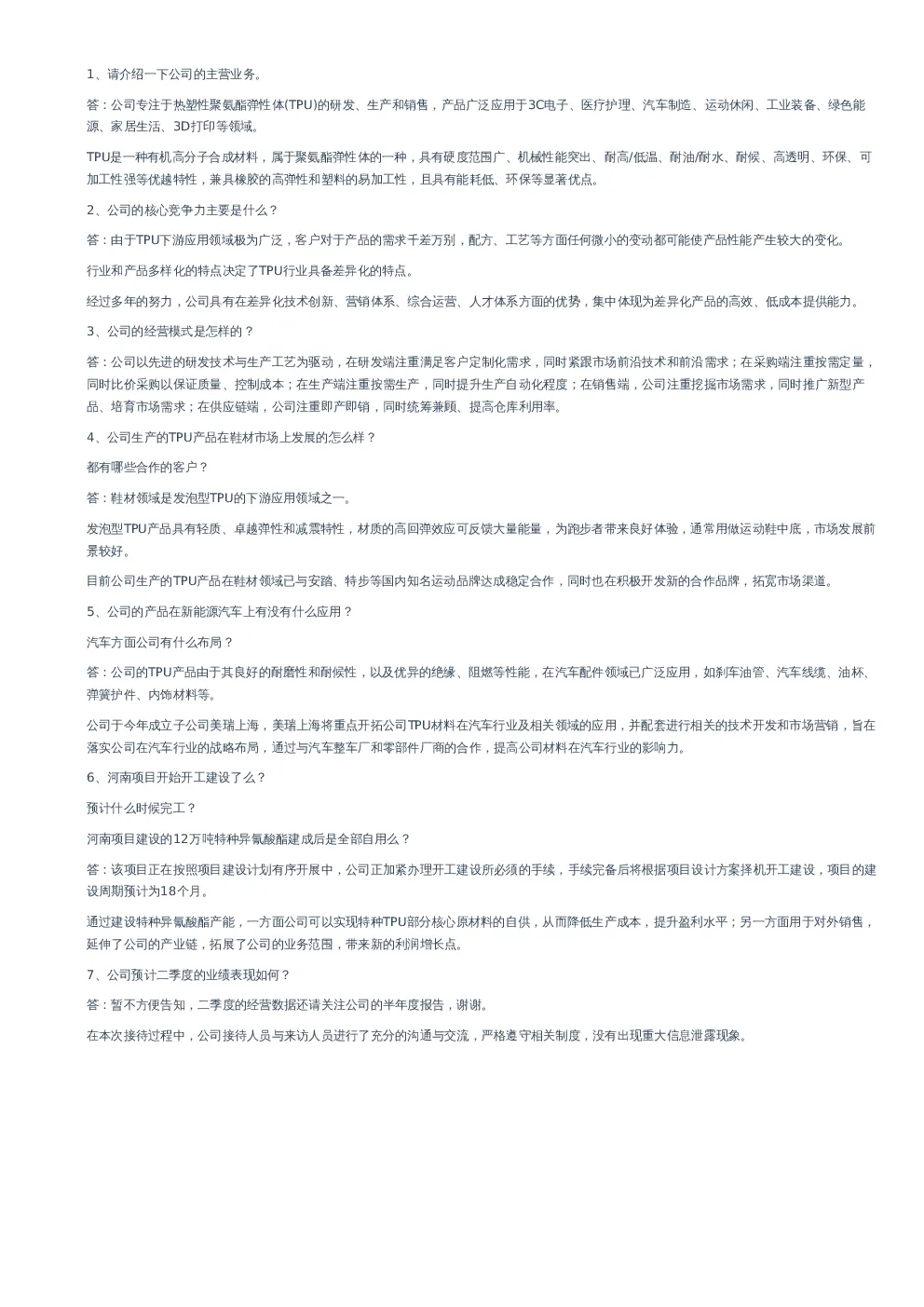 1、请介绍一下公司的主营业务。

答：公司专注于热塑性聚氨酯弹性体(TPU)的研发、生产和销售，产品广泛应用于3C电子、医疗护理、汽车制造、运动休闲、工业装备、绿色能源、家居生活、3D打印等领域。

TPU是一种有机高分子合成材料，属于聚氨酯弹性体的一种，具有硬度范围广、机械性能突出、耐高/低温、耐油/耐水、耐候、高透明、环保、可加工性强等优越特性，兼具橡胶的高弹性和塑料的易加工性，且具有能耗低、环保等显著优点。

2、公司的核心竞争力主要是什么？

答：由于TPU下游应用领域极为广泛，客户对于产品的需求千差万别，配方、工艺等方面任何微小的变动都可能使产品性能产生较大的变化。

行业和产品多样化的特点决定了TPU行业具备差异化的特点。

经过多年的努力，公司具有在差异化技术创新、营销体系、综合运营、人才体系方面的优势，集中体现为差异化产品的高效、低成本提供能力。

3、公司的经营模式是怎样的？

答：公司以先进的研发技术与生产工艺为驱动，在研发端注重满足客户定制化需求，同时紧跟市场前沿技术和前沿需求；在采购端注重按需定量，同时比价采购以保证质量、控制成本；在生产端注重按需生产，同时提升生产自动化程度；在销售端，公司注重挖掘市场需求，同时推广新型产品、培育市场需求；在供应链端，公司注重即产即销，同时统筹兼顾、提高仓库利用率。

4、公司生产的TPU产品在鞋材市场上发展的怎么样？

都有哪些合作的客户？

答：鞋材领域是发泡型TPU的下游应用领域之一。

发泡型TPU产品具有轻质、卓越弹性和减震特性，材质的高回弹效应可反馈大量能量，为跑步者带来良好体验，通常用做运动鞋中底，市场发展前景较好。

目前公司生产的TPU产品在鞋材领域已与安踏、特步等国内知名运动品牌达成稳定合作，同时也在积极开发新的合作品牌，拓宽市场渠道。

5、公司的产品在新能源汽车上有没有什么应用？

汽车方面公司有什么布局？

答：公司的TPU产品由于其良好的耐磨性和耐候性，以及优异的绝缘、阻燃等性能，在汽车配件领域已广泛应用，如刹车油管、汽车线缆、油杯、弹簧护件、内饰材料等。

公司于今年成立子公司美瑞上海，美瑞上海将重点开拓公司TPU材料在汽车行业及相关领域的应用，并配套进行相关的技术开发和市场营销，旨在落实公司在汽车行业的战略布局，通过与汽车整车厂和零部件厂商的合作，提高公司材料在汽车行业的影响力。

6、河南项目开始开工建设了么？

预计什么时候完工？

河南项目建设的12万吨特种异氰酸酯建成后是全部自用么？

答：该项目正在按照项目建设计划有序开展中，公司正加紧办理开工建设所必须的手续，手续完备后将根据项目设计方案择机开工建设，项目的建设周期预计为18个月。

通过建设特种异氰酸酯产能，一方面公司可以实现特种TPU部分核心原材料的自供，从而降低生产成本，提升盈利水平；另一方面用于对外销售，延伸了公司的产业链，拓展了公司的业务范围，带来新的利润增长点。

7、公司预计二季度的业绩表现如何？

答：暂不方便告知，二季度的经营数据还请关注公司的半年度报告，谢谢。

在本次接待过程中，公司接待人员与来访人员进行了充分的沟通与交流，严格遵守相关制度，没有出现重大信息泄露现象。